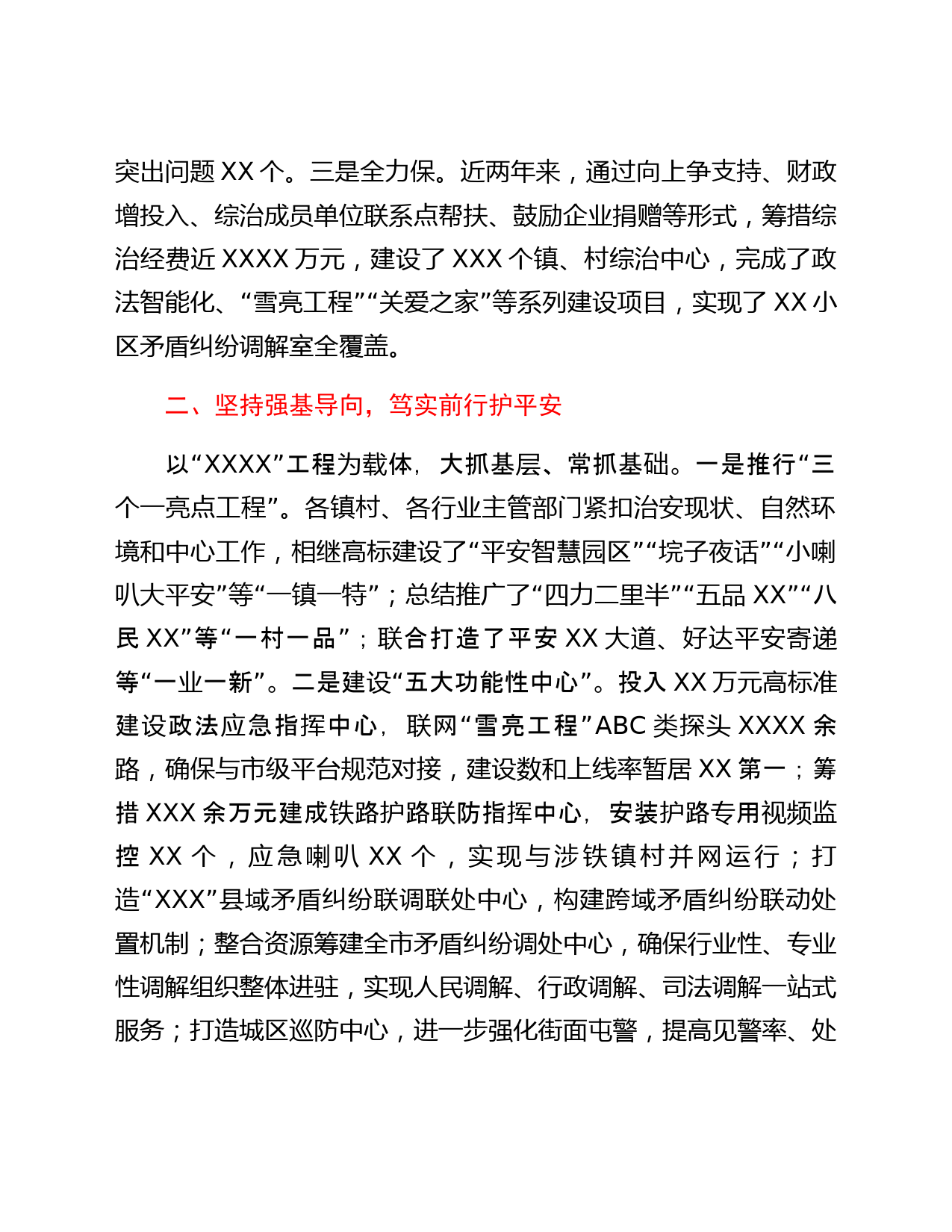 突出问题 XX 个。三是全力保。近两年来，通过向上争支持、财政增投入、综治成员单位联系点帮扶、鼓励企业捐赠等形式，筹措综治经费近 XXXX 万元，建设了 XXX 个镇、村综治中心，完成了政法智能化、“雪亮工程”“关爱之家”等系列建设项目，实现了 XX 小区矛盾纠纷调解室全覆盖。

二、坚持强基导向，笃实前行护平安

以“XXXX”工程为载体，大抓基层、常抓基础。一是推行“三个一亮点工程”。各镇村、各行业主管部门紧扣治安现状、自然环境和中心工作，相继高标建设了“平安智慧园区”“垸子夜话”“小喇叭大平安”等“一镇一特”；总结推广了“四力二里半”“五品 XX”“八民 XX”等“一村一品”；联合打造了平安 XX 大道、好达平安寄递等“一业一新”。二是建设“五大功能性中心”。投入 XX 万元高标准建设政法应急指挥中心，联网“雪亮工程”ABC 类探头 XXXX 余路，确保与市级平台规范对接，建设数和上线率暂居 XX 第一；筹措 XXX 余万元建成铁路护路联防指挥中心，安装护路专用视频监控 XX 个，应急喇叭 XX 个，实现与涉铁镇村并网运行；打造“XXX”县域矛盾纠纷联调联处中心，构建跨域矛盾纠纷联动处置机制；整合资源筹建全市矛盾纠纷调处中心，确保行业性、专业性调解组织整体进驻，实现人民调解、行政调解、司法调解一站式服务；打造城区巡防中心，进一步强化街面屯警，提高见警率、处